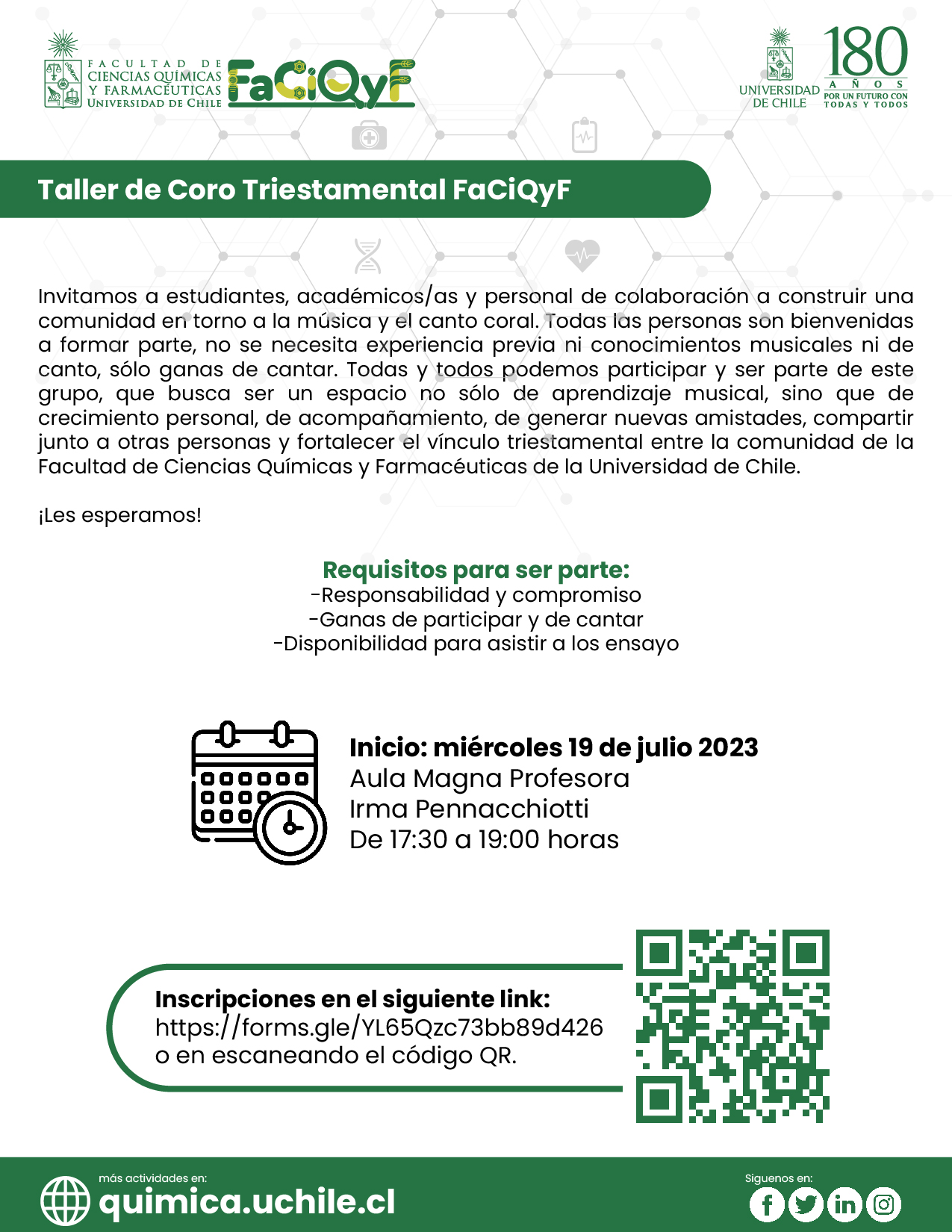 FACULTAD DE CIENCIAS QUÍMICAS Y FARMACÉUTICAS UNIVERSIDAD DE CHILE

FaCiQyF

UNIVERSIDAD DE CHILE

180 AÑOS POR UN FUTURO CON TODAS Y TODOS

Taller de Coro Triestamental FaCiQyF

Invitamos a estudiantes, académicos/as y personal de colaboración a construir una comunidad en torno a la música y el canto coral. Todas las personas son bienvenidas a formar parte, no se necesita experiencia previa ni conocimientos musicales ni de canto, sólo ganas de cantar. Todas y todos podemos participar y ser parte de este grupo, que busca ser un espacio no sólo de aprendizaje musical, sino que de crecimiento personal, de acompañamiento, de generar nuevas amistades, compartir junto a otras personas y fortalecer el vínculo triestamental entre la comunidad de la Facultad de Ciencias Químicas y Farmacéuticas de la Universidad de Chile.

¡Les esperamos!

Requisitos para ser parte:
-Responsabilidad y compromiso
-Ganas de participar y de cantar
-Disponibilidad para asistir a los ensayo

Inicio: miércoles 19 de julio 2023
Aula Magna Profesora Irma Pennacchiotti
De 17:30 a 19:00 horas

Inscripciones en el siguiente link:
https://forms.gle/YL65Qzc73bb89d426
o en escaneando el código QR.

más actividades en:
quimica.uchile.cl

Siguenos en: